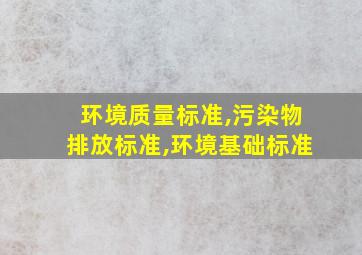 环境质量标准,污染物排放标准,环境基础标准